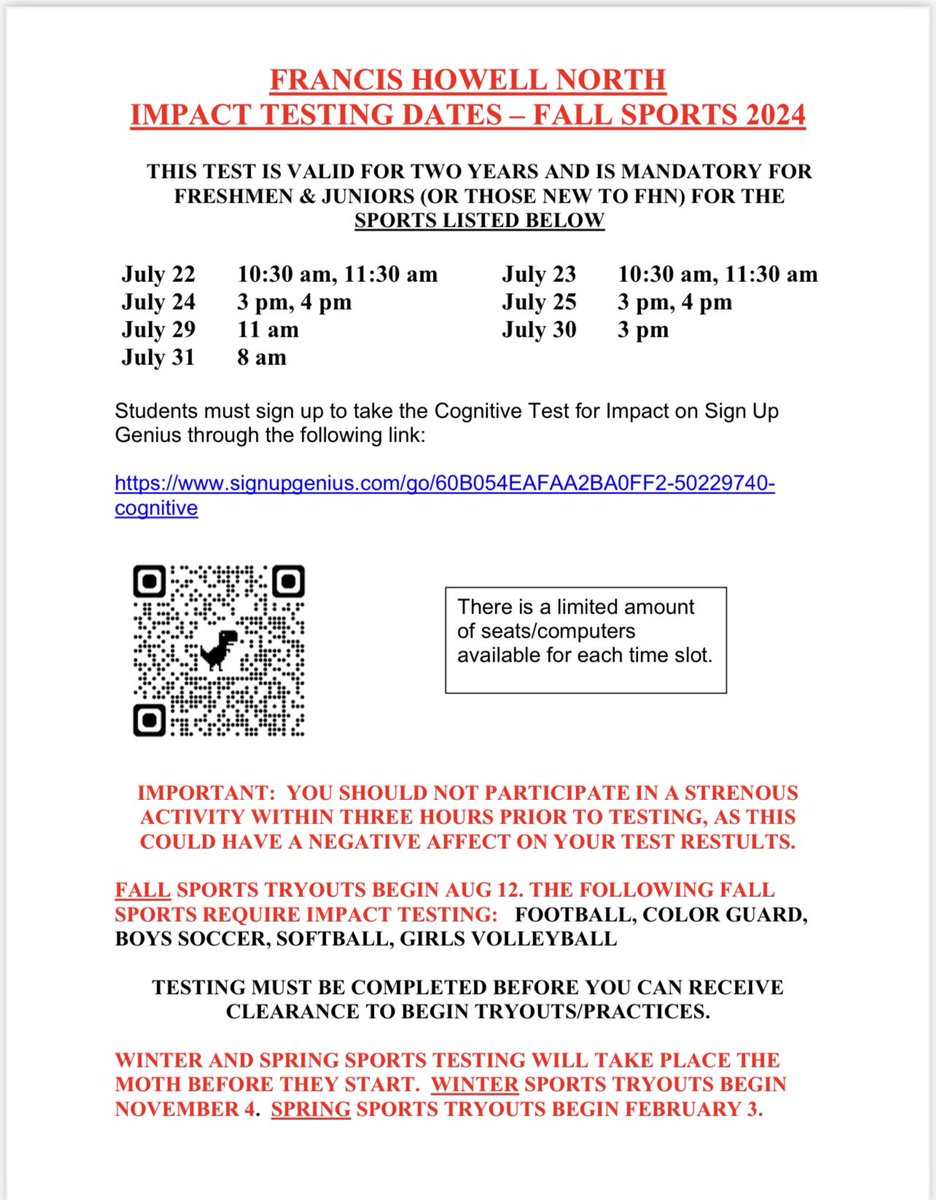 FRANCIS HOWELL NORTH
IMPACT TESTING DATES – FALL SPORTS 2024

THIS TEST IS VALID FOR TWO YEARS AND IS MANDATORY FOR FRESHMEN & JUNIORS (OR THOSE NEW TO FHN) FOR THE SPORTS LISTED BELOW

July 22 10:30 am, 11:30 am
July 24 3 pm, 4 pm
July 29 11 am
July 31 8 am

July 23 10:30 am, 11:30 am
July 25 3 pm, 4 pm
July 30 3 pm

Students must sign up to take the Cognitive Test for Impact on Sign Up Genius through the following link:

https://www.signupgenius.com/go/60B054EAFAA2BA0FF2-50229740-cognitive

There is a limited amount of seats/computers available for each time slot.

IMPORTANT: YOU SHOULD NOT PARTICIPATE IN A STRENOUS ACTIVITY WITHIN THREE HOURS PRIOR TO TESTING, AS THIS COULD HAVE A NEGATIVE AFFECT ON YOUR TEST RESTULTS.

FALL SPORTS TRYOUTS BEGIN AUG 12. THE FOLLOWING FALL SPORTS REQUIRE IMPACT TESTING: FOOTBALL, COLOR GUARD, BOYS SOCCER, SOFTBALL, GIRLS VOLLEYBALL

TESTING MUST BE COMPLETED BEFORE YOU CAN RECEIVE CLEARANCE TO BEGIN TRYOUTS/PRACTICES.

WINTER AND SPRING SPORTS TESTING WILL TAKE PLACE THE MOTH BEFORE THEY START. WINTER SPORTS TRYOUTS BEGIN NOVEMBER 4. SPRING SPORTS TRYOUTS BEGIN FEBRUARY 3.